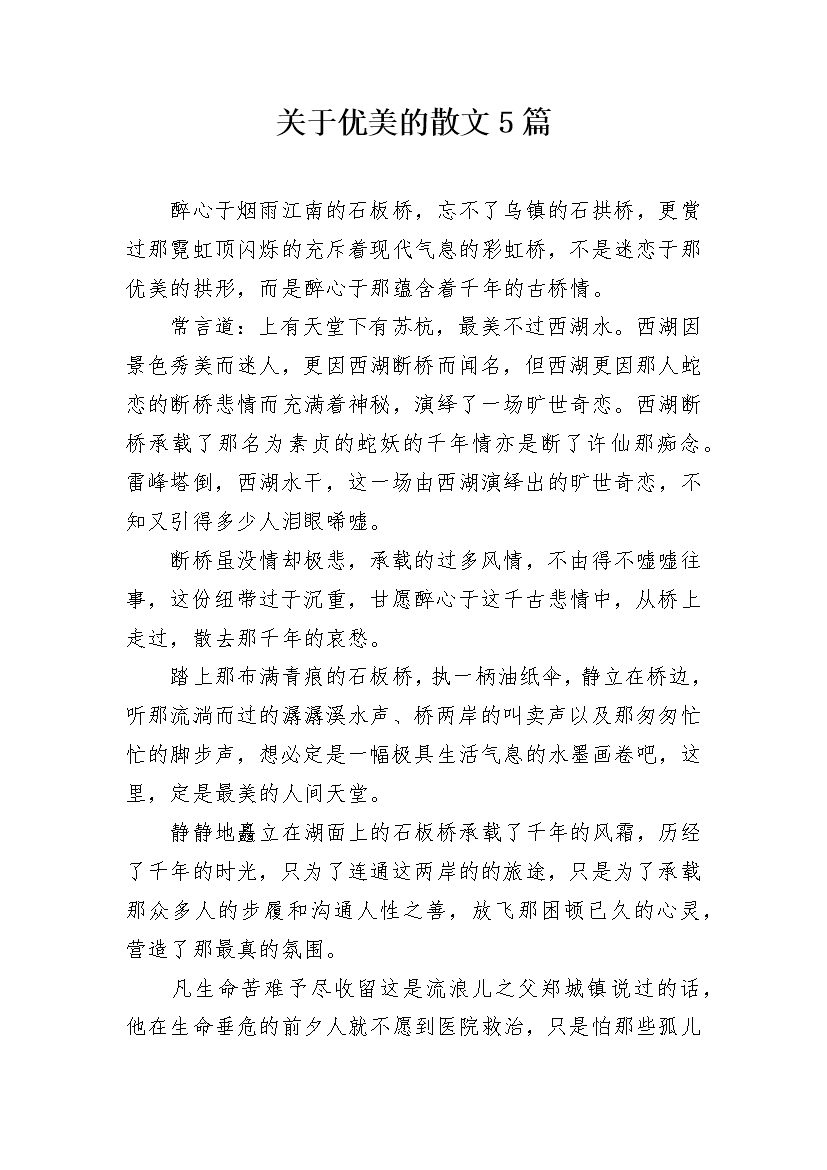 关于优美的散文5篇

醉心于烟雨江南的石板桥，忘不了乌镇的石拱桥，更赏过那霓虹顶闪烁的充斥着现代气息的彩虹桥，不是迷恋于那优美的拱形，而是醉心于那蕴含着千年的古桥情。

常言道：上有天堂下有苏杭，最美不过西湖水。西湖因景色秀美而迷人，更因西湖断桥而闻名，但西湖更因那人蛇恋的断桥悲情而充满着神秘，演绎了一场旷世奇恋。西湖断桥承载了那名为素贞的蛇妖的千年情亦是断了许仙那痴念。雷峰塔倒，西湖水干，这一场由西湖演绎出的旷世奇恋，不知又引得多少人泪眼唏嘘。

断桥虽没情却极悲，承载的过多风情，不由得不嘘嘘往事，这份纽带过于沉重，甘愿醉心于这千古悲情中，从桥上走过，散去那千年的哀愁。

踏上那布满青痕的石板桥，执一柄油纸伞，静立在桥边，听那流淌而过的潺潺溪水声、桥两岸的叫卖声以及那匆匆忙忙的脚步声，想必定是一幅极具生活气息的水墨画卷吧，这里，定是最美的人间天堂。

静静地矗立在湖面上的石板桥承载了千年的风霜，历经了千年的时光，只为了连通这两岸的的旅途，只是为了承载那众多人的步履和沟通人性之善，放飞那困顿已久的心灵，营造了那最真的氛围。

凡生命苦难予尽收留这是流浪儿之父郑城镇说过的话，他在生命垂危的前夕人就不愿到医院救治，只是怕那些孤儿